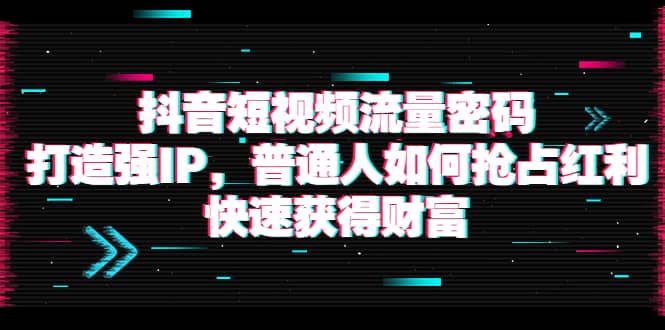 抖音短视频流量密码
打造强IP，普通人如何抢占红利
快速获得财富